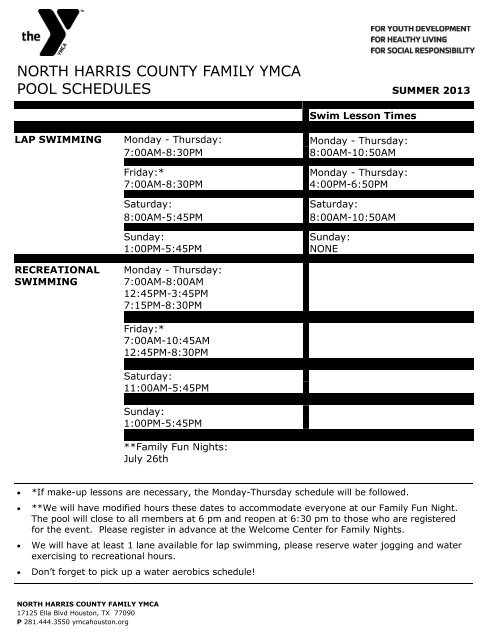 the YMCA

FOR YOUTH DEVELOPMENT
FOR HEALTHY LIVING
FOR SOCIAL RESPONSIBILITY

NORTH HARRIS COUNTY FAMILY YMCA
POOL SCHEDULES

SUMMER 2013

| | | Swim Lesson Times |
|---|---|---|
| LAP SWIMMING | Monday - Thursday: 7:00AM-8:30PM | Monday - Thursday: 8:00AM-10:50AM |
| | Friday:* 7:00AM-8:30PM | Monday - Thursday: 4:00PM-6:50PM |
| | Saturday: 8:00AM-5:45PM | Saturday: 8:00AM-10:50AM |
| | Sunday: 1:00PM-5:45PM | Sunday: NONE |
| RECREATIONAL SWIMMING | Monday - Thursday: 7:00AM-8:00AM 12:45PM-3:45PM 7:15PM-8:30PM | |
| | Friday:* 7:00AM-10:45AM 12:45PM-8:30PM | |
| | Saturday: 11:00AM-5:45PM | |
| | Sunday: 1:00PM-5:45PM | |
| | **Family Fun Nights: July 26th | |

• *If make-up lessons are necessary, the Monday-Thursday schedule will be followed.
• **We will have modified hours these dates to accommodate everyone at our Family Fun Night. The pool will close to all members at 6 pm and reopen at 6:30 pm to those who are registered for the event. Please register in advance at the Welcome Center for Family Nights.
• We will have at least 1 lane available for lap swimming, please reserve water jogging and water exercising to recreational hours.
• Don't forget to pick up a water aerobics schedule!

NORTH HARRIS COUNTY FAMILY YMCA
17125 Ella Blvd Houston, TX 77090
P 281.444.3550 ymcahouston.org